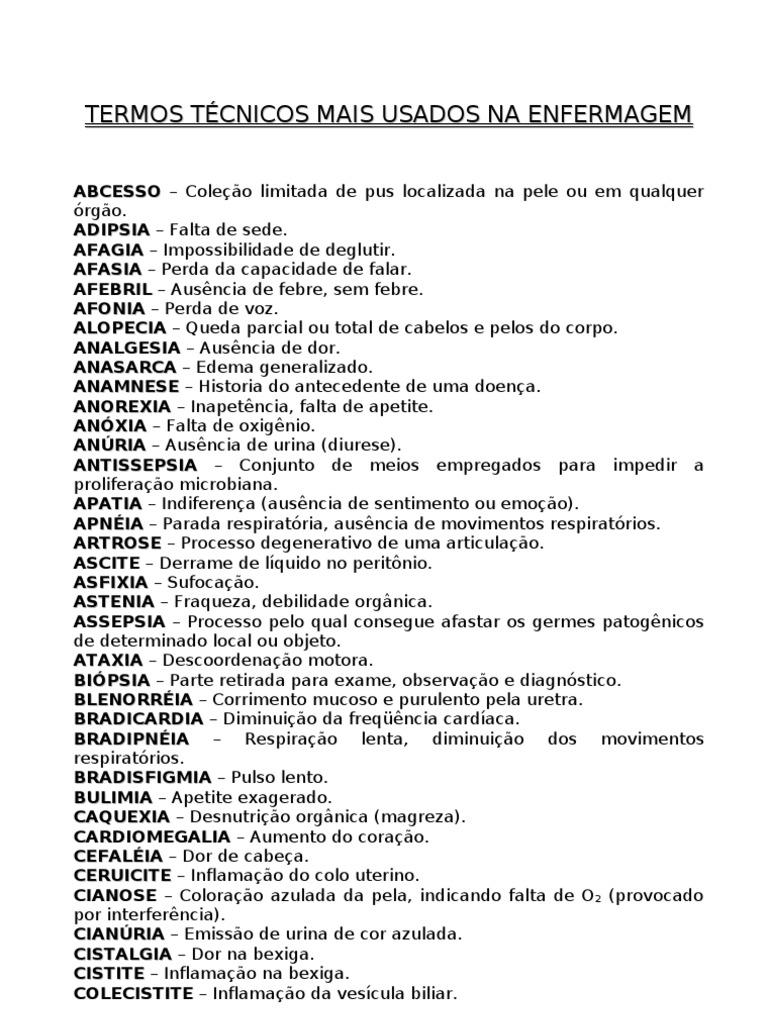 TERMOS TÉCNICOS MAIS USADOS NA ENFERMAGEM

ABCESSO – Coleção limitada de pus localizada na pele ou em qualquer órgão.
ADIPSIA – Falta de sede.
AFAGIA – Impossibilidade de deglutir.
AFASIA – Perda da capacidade de falar.
AFEBRIL – Ausência de febre, sem febre.
AFONIA – Perda de voz.
ALOPECIA – Queda parcial ou total de cabelos e pelos do corpo.
ANALGESIA – Ausência de dor.
ANASARCA – Edema generalizado.
ANAMNESE – Historia do antecedente de uma doença.
ANOREXIA – Inapetência, falta de apetite.
ANÓXIA – Falta de oxigênio.
ANÚRIA – Ausência de urina (diurese).
ANTISSEPSIA – Conjunto de meios empregados para impedir a proliferação microbiana.
APATIA – Indiferença (ausência de sentimento ou emoção).
APNÉIA – Parada respiratória, ausência de movimentos respiratórios.
ARTROSE – Processo degenerativo de uma articulação.
ASCITE – Derrame de líquido no peritônio.
ASFIXIA – Sufocação.
ASTENIA – Fraqueza, debilidade orgânica.
ASSEPSIA – Processo pelo qual consegue afastar os germes patogênicos de determinado local ou objeto.
ATAXIA – Descoordenação motora.
BIÓPSIA – Parte retirada para exame, observação e diagnóstico.
BLENORRÉIA – Corrimento mucoso e purulento pela uretra.
BRADICARDIA – Diminuição da freqüência cardíaca.
BRADIPNÉIA – Respiração lenta, diminuição dos movimentos respiratórios.
BRADISFIGMIA – Pulso lento.
BULIMIA – Apetite exagerado.
CAQUEXIA – Desnutrição orgânica (magreza).
CARDIOMEGALIA – Aumento do coração.
CEFALÉIA – Dor de cabeça.
CERUICITE – Inflamação do colo uterino.
CIANOSE – Coloração azulada da pela, indicando falta de $O_2$ (provocado por interferência).
CIANÚRIA – Emissão de urina de cor azulada.
CISTALGIA – Dor na bexiga.
CISTITE – Inflamação na bexiga.
COLECISTITE – Inflamação da vesícula biliar.